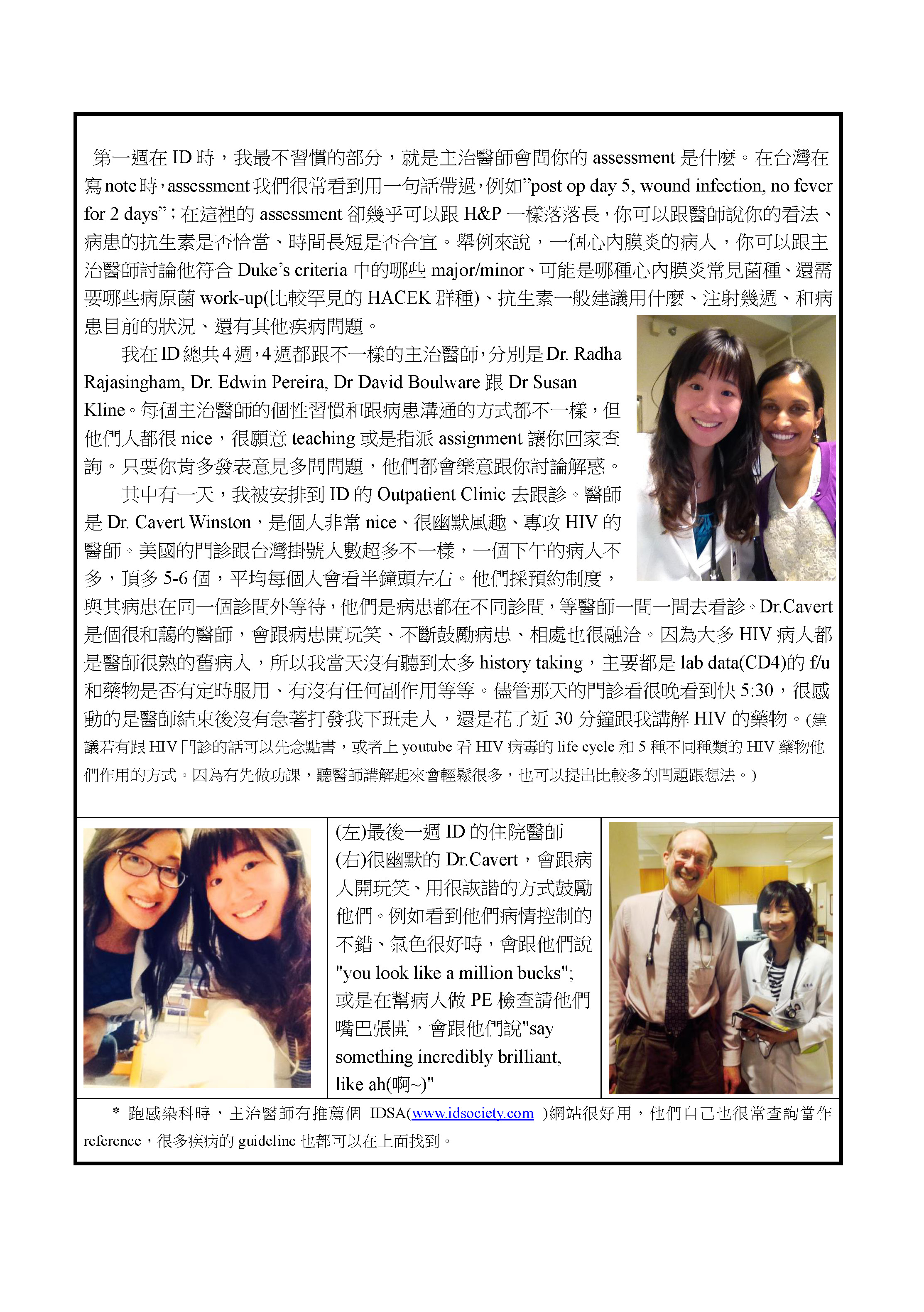 第一週在 ID 時，我最不習慣的部分，就是主治醫師會問你的 assessment 是什麼。在台灣在寫 note 時，assessment 我們很常看到用一句話帶過，例如”post op day 5, wound infection, no fever for 2 days”；在這裡的 assessment 卻幾乎可以跟 H&P 一樣落落長，你可以跟醫師說你的看法、病患的抗生素是否恰當、時間長短是否合宜。舉例來說，一個心內膜炎的病人，你可以跟主治醫師討論他符合 Duke’s criteria 中的哪些 major/minor、可能是哪種心內膜炎常見菌種、還需要哪些病原菌 work-up(比較罕見的 HACEK 群種)、抗生素一般建議用什麼、注射幾週、和病患目前的狀況、還有其他疾病問題。

我在 ID 總共 4 週，4 週都跟不一樣的主治醫師，分別是 Dr. Radha Rajasingham, Dr. Edwin Pereira, Dr David Boulware 跟 Dr Susan Kline。每個主治醫師的個性習慣和跟病患溝通的方式都不一樣，但他們人都很 nice，很願意 teaching 或是指派 assignment 讓你回家查詢。只要你肯多發表意見多問問題，他們都會樂意跟你討論解惑。

其中有一天，我被安排到 ID 的 Outpatient Clinic 去跟診。醫師是 Dr. Cavert Winston，是個人非常 nice、很幽默風趣、專攻 HIV 的醫師。美國的門診跟台灣掛號人數超多不一樣，一個下午的病人不多，頂多 5-6 個，平均每個人會看半鐘頭左右。他們採預約制度，與其病患在同一個診間外等待，他們是病患都在不同診間，等醫師一間一間去看診。Dr.Cavert 是個很和藹的醫師，會跟病患開玩笑、不斷鼓勵病患、相處也很融洽。因為大多 HIV 病人都是醫師很熟的舊病人，所以我當天沒有聽到太多 history taking，主要都是 lab data(CD4)的 f/u 和藥物是否有定時服用、有沒有任何副作用等等。儘管那天的門診看很晚看到快 5:30，很感動的是醫師結束後沒有急著打發我下班走人，還是花了近 30 分鐘跟我講解 HIV 的藥物。(建議若有跟 HIV 門診的話可以先念點書，或者上 youtube 看 HIV 病毒的 life cycle 和 5 種不同種類的 HIV 藥物他們作用的方式。因為有先做功課，聽醫師講解起來會輕鬆很多，也可以提出比較多的問題跟想法。)

(左)最後一週 ID 的住院醫師
(右)很幽默的 Dr.Cavert，會跟病人開玩笑、用很詼諧的方式鼓勵他們。例如看到他們病情控制的不錯、氣色很好時，會跟他們說 "you look like a million bucks"; 或是在幫病人做 PE 檢查請他們嘴巴張開，會跟他們說"say something incredibly brilliant, like ah(啊~)"

* 跑感染科時，主治醫師有推薦個 IDSA(www.idsociety.com )網站很好用，他們自己也很常查詢當作 reference，很多疾病的 guideline 也都可以在上面找到。